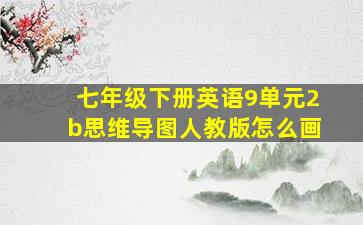 七年级下册英语9单元2b思维导图人教版怎么画